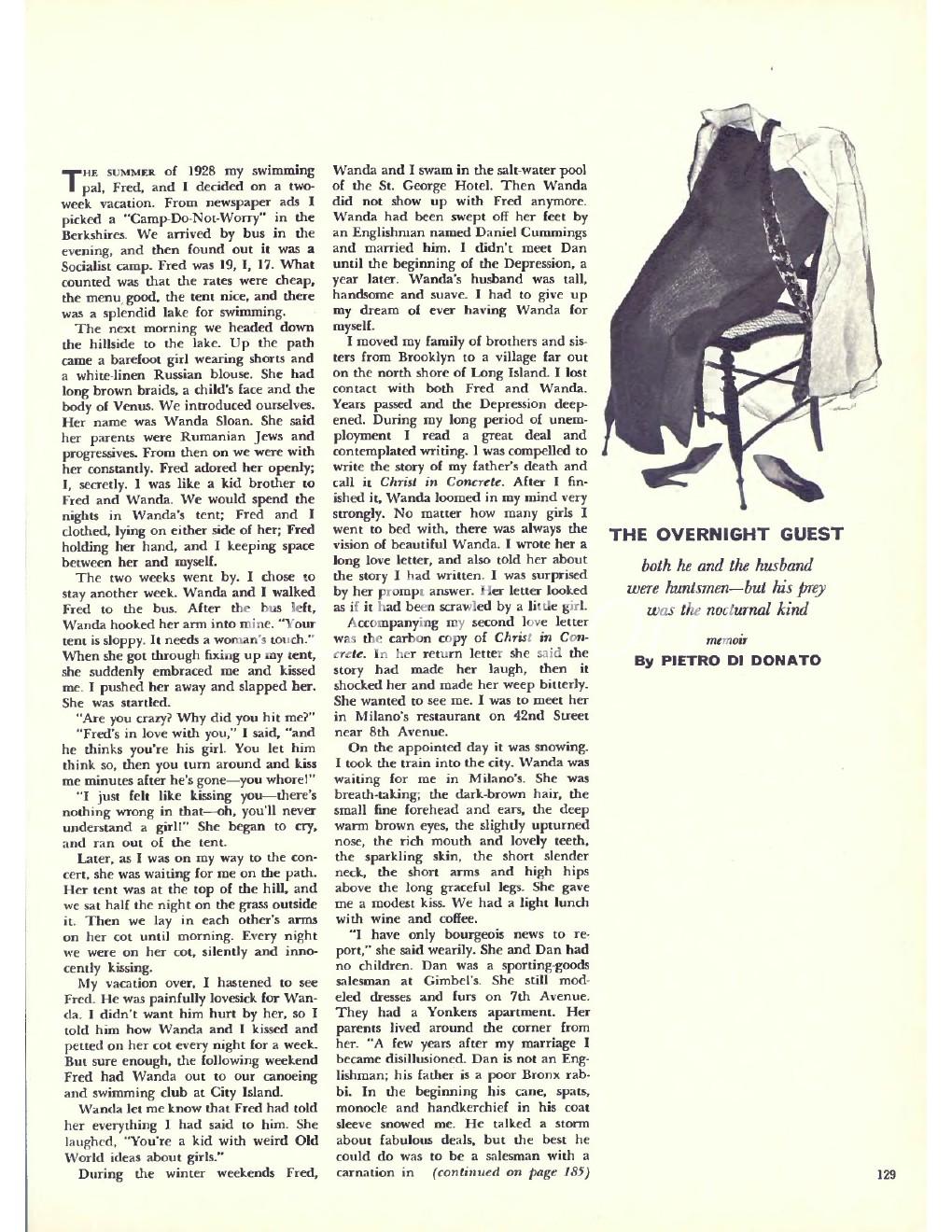 THE SUMMER of 1928 my swimming pal, Fred, and I decided on a two-week vacation. From newspaper ads I picked a "Camp-Do-Not-Worry" in the Berkshires. We arrived by bus in the evening, and then found out it was a Socialist camp. Fred was 19, I, 17. What counted was that the rates were cheap, the menu good, the tent nice, and there was a splendid lake for swimming.

The next morning we headed down the hillside to the lake. Up the path came a barefoot girl wearing shorts and a white-linen Russian blouse. She had long brown braids, a child's face and the body of Venus. We introduced ourselves. Her name was Wanda Sloan. She said her parents were Rumanian Jews and progressives. From then on we were with her constantly. Fred adored her openly; I, secretly. I was like a kid brother to Fred and Wanda. We would spend the nights in Wanda's tent; Fred and I clothed, lying on either side of her; Fred holding her hand, and I keeping space between her and myself.

The two weeks went by. I chose to stay another week. Wanda and I walked Fred to the bus. After the bus left, Wanda hooked her arm into mine. "Your tent is sloppy. It needs a woman's touch." When she got through fixing up my tent, she suddenly embraced me and kissed me. I pushed her away and slapped her. She was startled.

"Are you crazy? Why did you hit me?"

"Fred's in love with you," I said, "and he thinks you're his girl. You let him think so, then you turn around and kiss me minutes after he's gone—you whore!"

"I just felt like kissing you—there's nothing wrong in that—oh, you'll never understand a girl!" She began to cry, and ran out of the tent.

Later, as I was on my way to the concert, she was waiting for me on the path. Her tent was at the top of the hill, and we sat half the night on the grass outside it. Then we lay in each other's arms on her cot until morning. Every night we were on her cot, silently and innocently kissing.

My vacation over, I hastened to see Fred. He was painfully lovesick for Wanda. I didn't want him hurt by her, so I told him how Wanda and I kissed and petted on her cot every night for a week. But sure enough, the following weekend Fred had Wanda out to our canoeing and swimming club at City Island.

Wanda let me know that Fred had told her everything I had said to him. She laughed, "You're a kid with weird Old World ideas about girls."

During the winter weekends Fred, Wanda and I swam in the salt-water pool of the St. George Hotel. Then Wanda did not show up with Fred anymore. Wanda had been swept off her feet by an Englishman named Daniel Cummings and married him. I didn't meet Dan until the beginning of the Depression, a year later. Wanda's husband was tall, handsome and suave. I had to give up my dream of ever having Wanda for myself.

I moved my family of brothers and sisters from Brooklyn to a village far out on the north shore of Long Island. I lost contact with both Fred and Wanda. Years passed and the Depression deepened. During my long period of unemployment I read a great deal and contemplated writing. I was compelled to write the story of my father's death and call it Christ in Concrete. After I finished it, Wanda loomed in my mind very strongly. No matter how many girls I went to bed with, there was always the vision of beautiful Wanda. I wrote her a long love letter, and also told her about the story I had written. I was surprised by her prompt answer. Her letter looked as if it had been scrawled by a little girl.

Accompanying my second love letter was the carbon copy of Christ in Concrete. In her return letter she said the story had made her laugh, then it shocked her and made her weep bitterly. She wanted to see me. I was to meet her in Milano's restaurant on 42nd Street near 8th Avenue.

On the appointed day it was snowing. I took the train into the city. Wanda was waiting for me in Milano's. She was breath-taking; the dark-brown hair, the small fine forehead and ears, the deep warm brown eyes, the slightly upturned nose, the rich mouth and lovely teeth, the sparkling skin, the short slender neck, the short arms and high hips above the long graceful legs. She gave me a modest kiss. We had a light lunch with wine and coffee.

"I have only bourgeois news to report," she said wearily. She and Dan had no children. Dan was a sporting-goods salesman at Gimbel's. She still modeled dresses and furs on 7th Avenue. They had a Yonkers apartment. Her parents lived around the corner from her. "A few years after my marriage I became disillusioned. Dan is not an Englishman; his father is a poor Bronx rabbi. In the beginning his cane, spats, monocle and handkerchief in his coat sleeve snowed me. He talked a storm about fabulous deals, but the best he could do was to be a salesman with a carnation in (continued on page 185)

THE OVERNIGHT GUEST

both he and the husband were huntsmen—but his prey was the nocturnal kind

memoir

By PIETRO DI DONATO

129